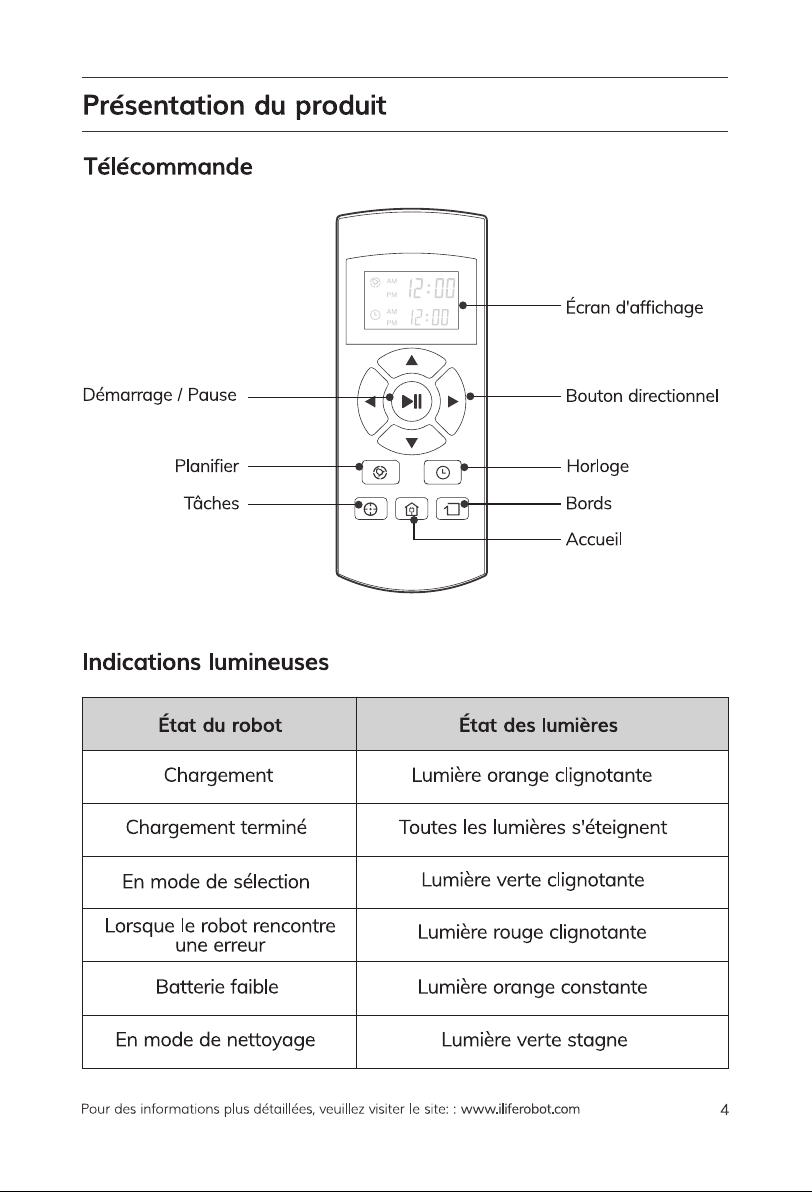 Présentation du produit

Télécommande

AM PM 12:00
AM PM 12:00

Écran d'affichage

Démarrage / Pause

Bouton directionnel

Planifier

Horloge

Tâches

Bords

Accueil

Indications lumineuses

| État du robot | État des lumières |
|---|---|
| Chargement | Lumière orange clignotante |
| Chargement terminé | Toutes les lumières s'éteignent |
| En mode de sélection | Lumière verte clignotante |
| Lorsque le robot rencontre une erreur | Lumière rouge clignotante |
| Batterie faible | Lumière orange constante |
| En mode de nettoyage | Lumière verte stagne |

Pour des informations plus détaillées, veuillez visiter le site: : www.iliferobot.com

4